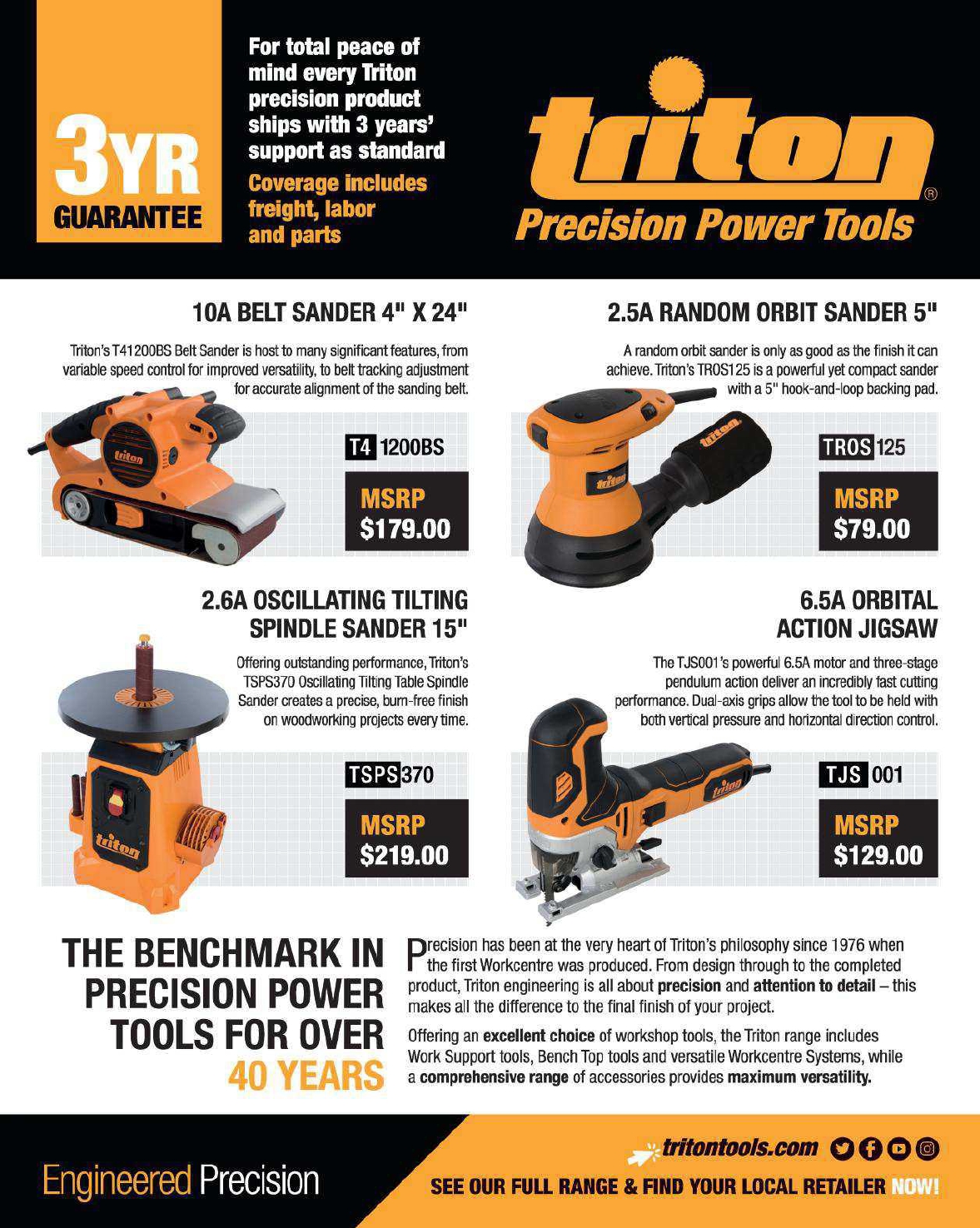 3YR
GUARANTEE

For total peace of mind every Triton precision product ships with 3 years' support as standard

Coverage includes freight, labor and parts

triton®
Precision Power Tools

10A BELT SANDER 4" X 24"

Triton's T41200BS Belt Sander is host to many significant features, from variable speed control for improved versatility, to belt tracking adjustment for accurate alignment of the sanding belt.

T4 1200BS
MSRP
$179.00

2.5A RANDOM ORBIT SANDER 5"

A random orbit sander is only as good as the finish it can achieve. Triton's TROS125 is a powerful yet compact sander with a 5" hook-and-loop backing pad.

TROS 125
MSRP
$79.00

2.6A OSCILLATING TILTING SPINDLE SANDER 15"

Offering outstanding performance, Triton's TSPS370 Oscillating Tilting Table Spindle Sander creates a precise, burn-free finish on woodworking projects every time.

TSPS 370
MSRP
$219.00

6.5A ORBITAL ACTION JIGSAW

The TJS001's powerful 6.5A motor and three-stage pendulum action deliver an incredibly fast cutting performance. Dual-axis grips allow the tool to be held with both vertical pressure and horizontal direction control.

TJS 001
MSRP
$129.00

THE BENCHMARK IN PRECISION POWER TOOLS FOR OVER 40 YEARS

Precision has been at the very heart of Triton's philosophy since 1976 when the first Workcentre was produced. From design through to the completed product, Triton engineering is all about precision and attention to detail – this makes all the difference to the final finish of your project.

Offering an excellent choice of workshop tools, the Triton range includes Work Support tools, Bench Top tools and versatile Workcentre Systems, while a comprehensive range of accessories provides maximum versatility.

Engineered Precision

tritontools.com

SEE OUR FULL RANGE & FIND YOUR LOCAL RETAILER NOW!